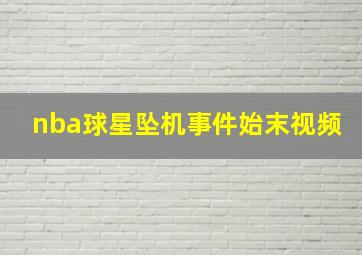 nba球星坠机事件始末视频